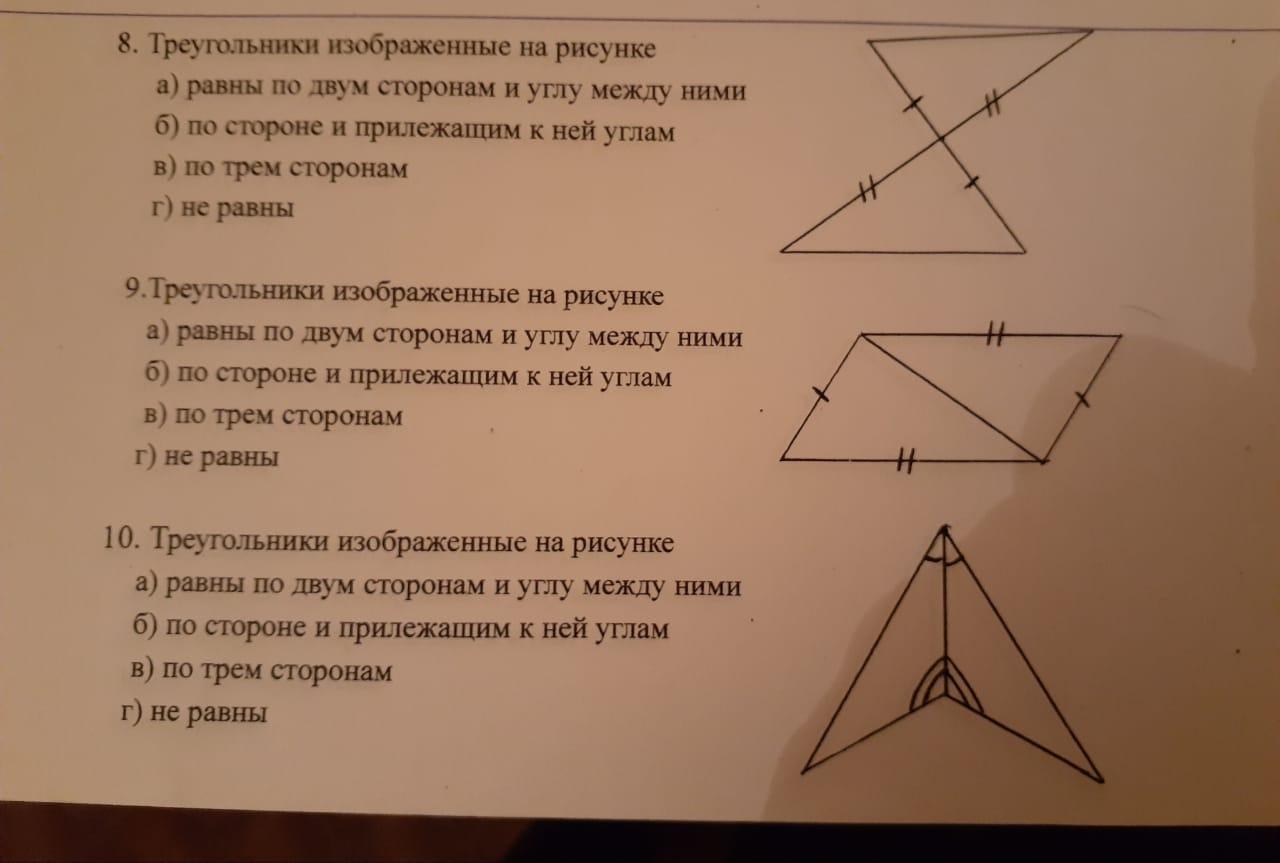 8. Треугольники изображенные на рисунке
а) равны по двум сторонам и углу между ними
б) по стороне и прилежащим к ней углам
в) по трем сторонам
г) не равны

9.Треугольники изображенные на рисунке
а) равны по двум сторонам и углу между ними
б) по стороне и прилежащим к ней углам
в) по трем сторонам
г) не равны

10. Треугольники изображенные на рисунке
а) равны по двум сторонам и углу между ними
б) по стороне и прилежащим к ней углам
в) по трем сторонам
г) не равны